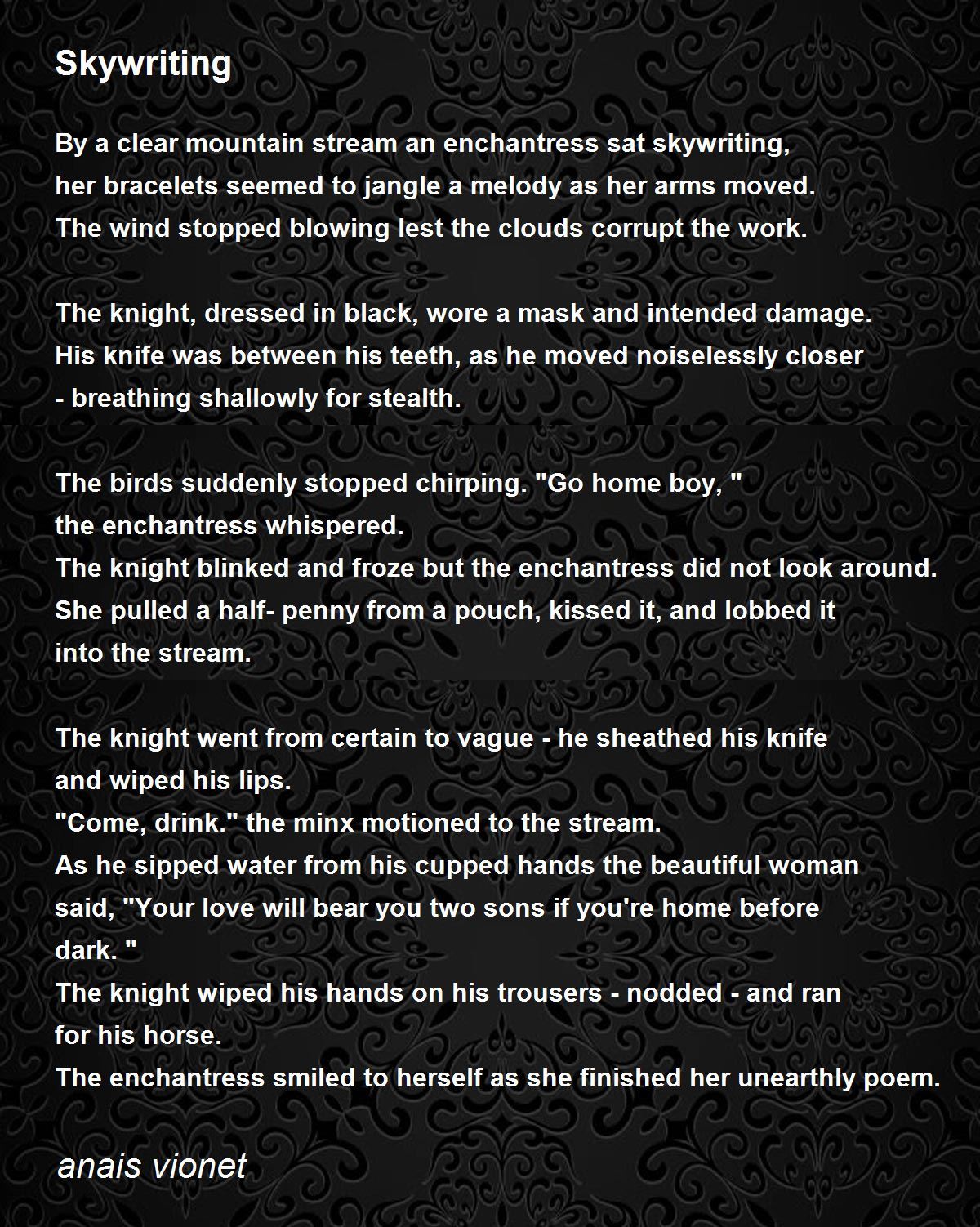 Skywriting

By a clear mountain stream an enchantress sat skywriting,
her bracelets seemed to jangle a melody as her arms moved.
The wind stopped blowing lest the clouds corrupt the work.

The knight, dressed in black, wore a mask and intended damage.
His knife was between his teeth, as he moved noiselessly closer
- breathing shallowly for stealth.

The birds suddenly stopped chirping. "Go home boy, "
the enchantress whispered.
The knight blinked and froze but the enchantress did not look around.
She pulled a half- penny from a pouch, kissed it, and lobbed it
into the stream.

The knight went from certain to vague - he sheathed his knife
and wiped his lips.
"Come, drink." the minx motioned to the stream.
As he sipped water from his cupped hands the beautiful woman
said, "Your love will bear you two sons if you're home before
dark. "
The knight wiped his hands on his trousers - nodded - and ran
for his horse.
The enchantress smiled to herself as she finished her unearthly poem.

anais vionet